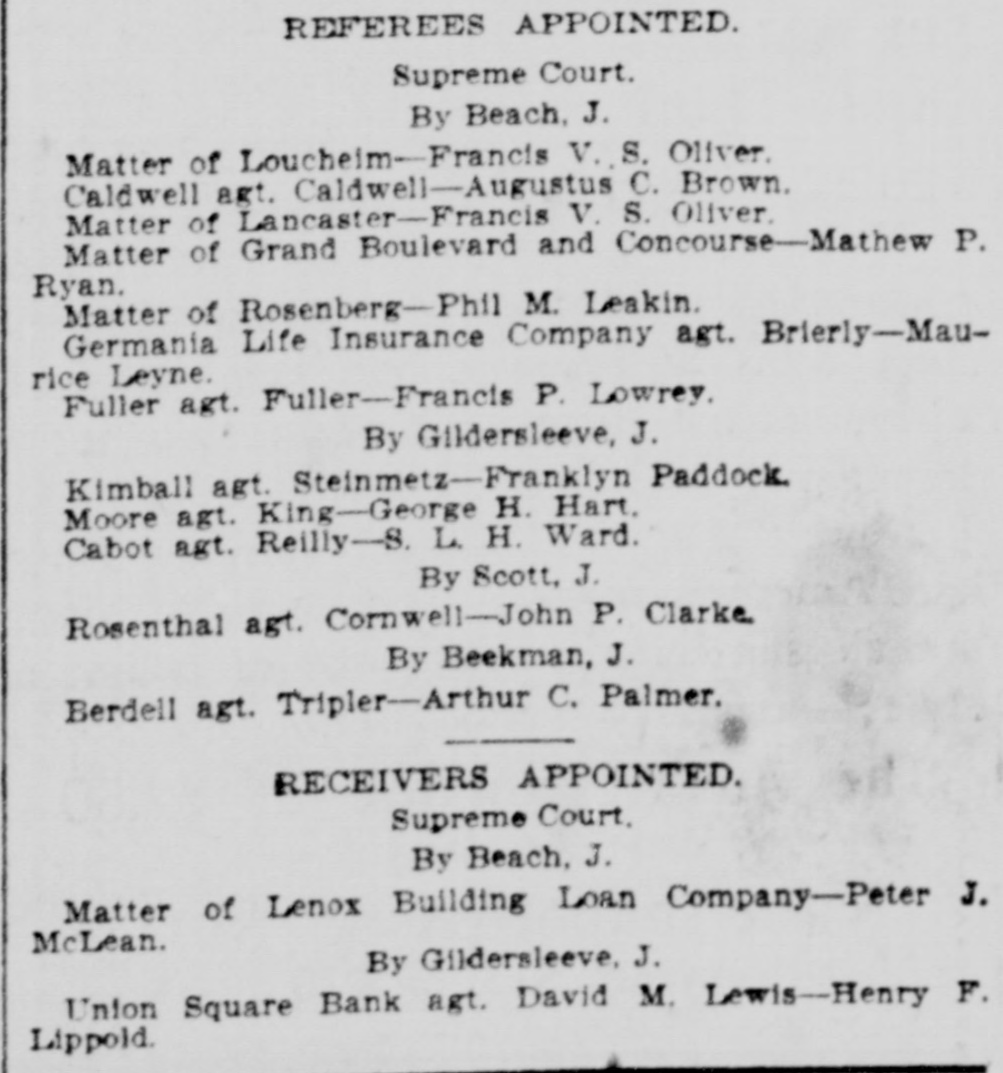 REFEREES APPOINTED.

Supreme Court.

By Beach, J.

Matter of Loucheim—Francis V. S. Oliver.

Caldwell agt. Caldwell—Augustus C. Brown.

Matter of Lancaster—Francis V. S. Oliver.

Matter of Grand Boulevard and Concourse—Mathew P. Ryan.

Matter of Rosenberg—Phil M. Leakin.

Germania Life Insurance Company agt. Brierly—Maurice Leyne.

Fuller agt. Fuller—Francis P. Lowrey.

By Gildersleeve, J.

Kimball agt. Steinmetz—Franklyn Paddock.

Moore agt. King—George H. Hart.

Cabot agt. Reilly—S. L. H. Ward.

By Scott, J.

Rosenthal agt. Cornwell—John P. Clarke.

By Beekman, J.

Berdell agt. Tripler—Arthur C. Palmer.

RECEIVERS APPOINTED.

Supreme Court.

By Beach, J.

Matter of Lenox Building Loan Company—Peter J. McLean.

By Gildersleeve, J.

Union Square Bank agt. David M. Lewis—Henry F. Lippold.